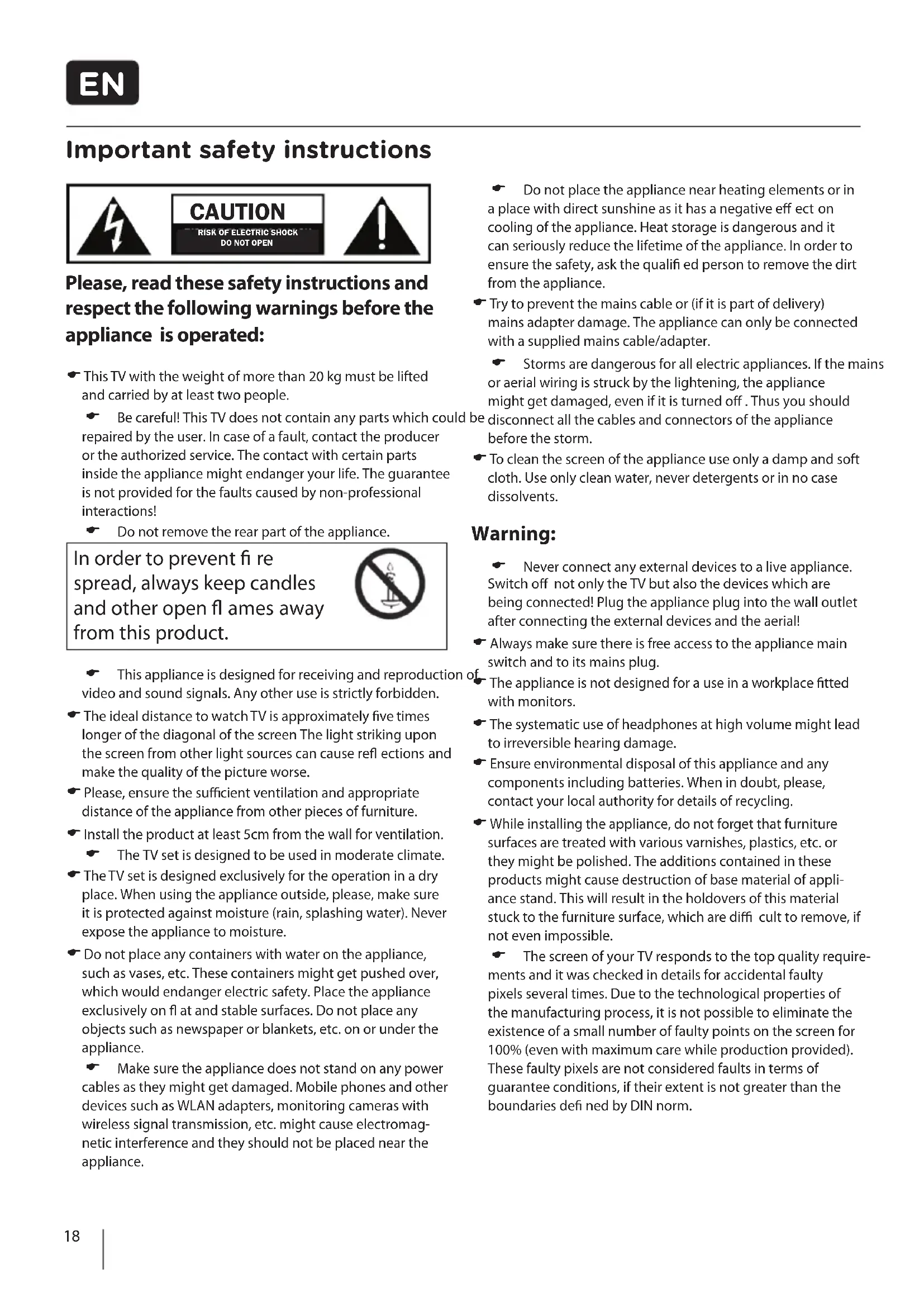 EN

Important safety instructions

CAUTION
RISK OF ELECTRIC SHOCK
DO NOT OPEN

Please, read these safety instructions and respect the following warnings before the appliance is operated:

This TV with the weight of more than 20 kg must be lifted and carried by at least two people.

Be careful! This TV does not contain any parts which could be repaired by the user. In case of a fault, contact the producer or the authorized service. The contact with certain parts inside the appliance might endanger your life. The guarantee is not provided for the faults caused by non-professional interactions!

Do not remove the rear part of the appliance.

In order to prevent fi re spread, always keep candles and other open fl ames away from this product.

This appliance is designed for receiving and reproduction of video and sound signals. Any other use is strictly forbidden.

The ideal distance to watch TV is approximately five times longer of the diagonal of the screen The light striking upon the screen from other light sources can cause refl ections and make the quality of the picture worse.

Please, ensure the sufficient ventilation and appropriate distance of the appliance from other pieces of furniture.

Install the product at least 5cm from the wall for ventilation.

The TV set is designed to be used in moderate climate.

The TV set is designed exclusively for the operation in a dry place. When using the appliance outside, please, make sure it is protected against moisture (rain, splashing water). Never expose the appliance to moisture.

Do not place any containers with water on the appliance, such as vases, etc. These containers might get pushed over, which would endanger electric safety. Place the appliance exclusively on fl at and stable surfaces. Do not place any objects such as newspaper or blankets, etc. on or under the appliance.

Make sure the appliance does not stand on any power cables as they might get damaged. Mobile phones and other devices such as WLAN adapters, monitoring cameras with wireless signal transmission, etc. might cause electromagnetic interference and they should not be placed near the appliance.

Do not place the appliance near heating elements or in a place with direct sunshine as it has a negative eff ect on cooling of the appliance. Heat storage is dangerous and it can seriously reduce the lifetime of the appliance. In order to ensure the safety, ask the qualifi ed person to remove the dirt from the appliance.

Try to prevent the mains cable or (if it is part of delivery) mains adapter damage. The appliance can only be connected with a supplied mains cable/adapter.

Storms are dangerous for all electric appliances. If the mains or aerial wiring is struck by the lightening, the appliance might get damaged, even if it is turned off . Thus you should disconnect all the cables and connectors of the appliance before the storm.

To clean the screen of the appliance use only a damp and soft cloth. Use only clean water, never detergents or in no case dissolvents.

Warning:

Never connect any external devices to a live appliance. Switch off not only the TV but also the devices which are being connected! Plug the appliance plug into the wall outlet after connecting the external devices and the aerial!

Always make sure there is free access to the appliance main switch and to its mains plug.

The appliance is not designed for a use in a workplace fitted with monitors.

The systematic use of headphones at high volume might lead to irreversible hearing damage.

Ensure environmental disposal of this appliance and any components including batteries. When in doubt, please, contact your local authority for details of recycling.

While installing the appliance, do not forget that furniture surfaces are treated with various varnishes, plastics, etc. or they might be polished. The additions contained in these products might cause destruction of base material of appliance stand. This will result in the holdovers of this material stuck to the furniture surface, which are diffi cult to remove, if not even impossible.

The screen of your TV responds to the top quality requirements and it was checked in details for accidental faulty pixels several times. Due to the technological properties of the manufacturing process, it is not possible to eliminate the existence of a small number of faulty points on the screen for 100% (even with maximum care while production provided). These faulty pixels are not considered faults in terms of guarantee conditions, if their extent is not greater than the boundaries defi ned by DIN norm.

18